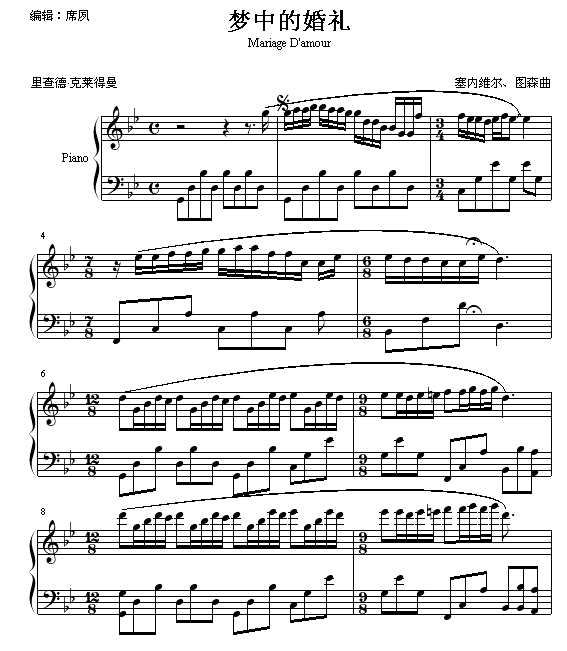 编辑：席夙

梦中的婚礼

Mariage D'amour

里查德·克莱得曼

塞内维尔、图森曲

Piano

4

6

8